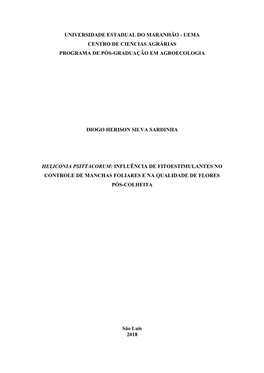 UNIVERSIDADE ESTADUAL DO MARANHÃO - UEMA
CENTRO DE CIENCIAS AGRÁRIAS
PROGRAMA DE PÓS-GRADUAÇÃO EM AGROECOLOGIA

DIOGO HERISON SILVA SARDINHA

HELICONIA PSITTACORUM: INFLUÊNCIA DE FITOESTIMULANTES NO CONTROLE DE MANCHAS FOLIARES E NA QUALIDADE DE FLORES PÓS-COLHEITA

São Luís
2018